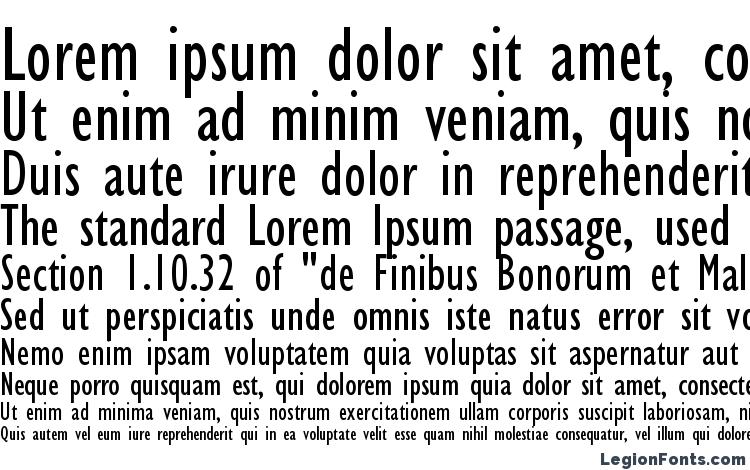 Lorem ipsum dolor sit amet, co
Ut enim ad minim veniam, quis no
Duis aute irure dolor in reprehenderit
The standard Lorem Ipsum passage, used
Section 1.10.32 of "de Finibus Bonorum et Mal
Sed ut perspiciatis unde omnis iste natus error sit vo
Nemo enim ipsam voluptatem quia voluptas sit aspernatur aut
Neque porro quisquam est, qui dolorem ipsum quia dolor sit amet, consecte
Ut enim ad minima veniam, quis nostrum exercitationem ullam corporis suscipit laboriosam, ni
Quis autem vel eum iure reprehenderit qui in ea voluptate velit esse quam nihil molestiae consequatur, vel illum qui dolore
LegionFonts.com